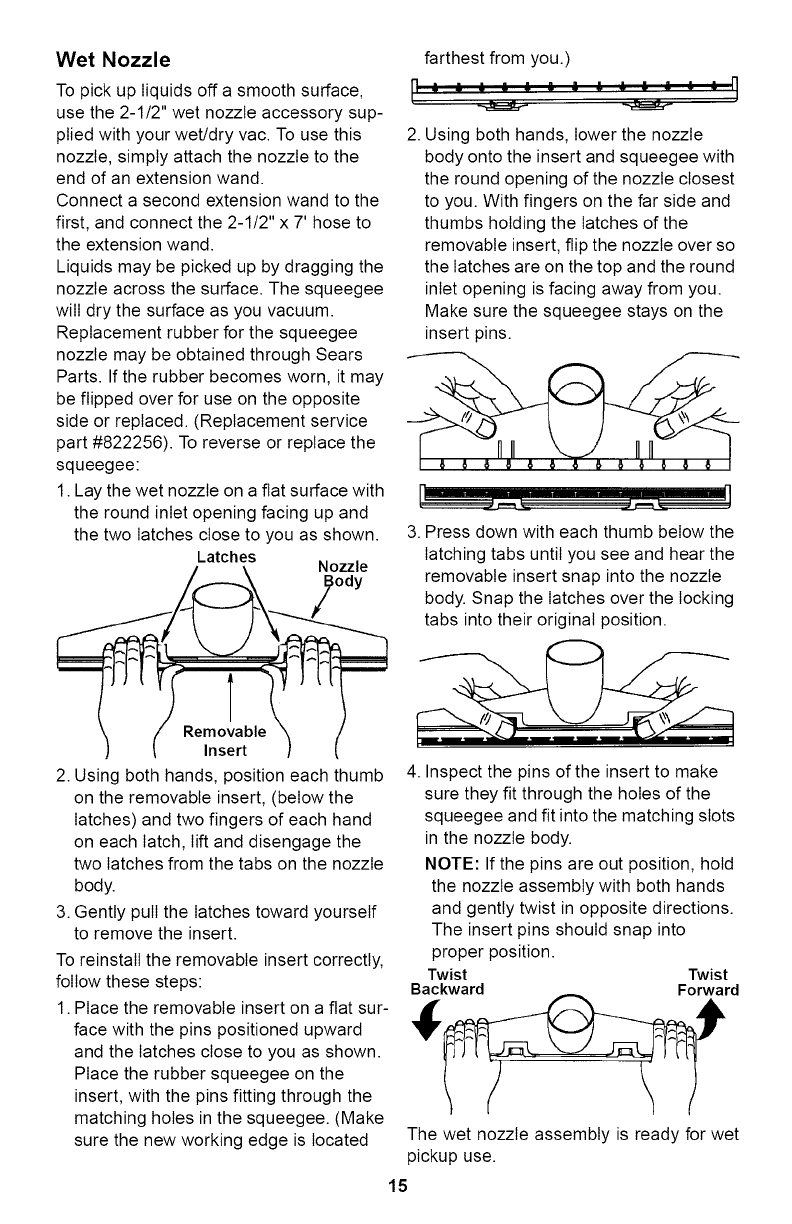 Wet Nozzle

To pick up liquids off a smooth surface, use the 2-1/2" wet nozzle accessory supplied with your wet/dry vac. To use this nozzle, simply attach the nozzle to the end of an extension wand.
Connect a second extension wand to the first, and connect the 2-1/2" x 7' hose to the extension wand.
Liquids may be picked up by dragging the nozzle across the surface. The squeegee will dry the surface as you vacuum.
Replacement rubber for the squeegee nozzle may be obtained through Sears Parts. If the rubber becomes worn, it may be flipped over for use on the opposite side or replaced. (Replacement service part #822256). To reverse or replace the squeegee:

1. Lay the wet nozzle on a flat surface with the round inlet opening facing up and the two latches close to you as shown.

Latches
Nozzle Body
Removable Insert

2. Using both hands, position each thumb on the removable insert, (below the latches) and two fingers of each hand on each latch, lift and disengage the two latches from the tabs on the nozzle body.
3. Gently pull the latches toward yourself to remove the insert.

To reinstall the removable insert correctly, follow these steps:

1. Place the removable insert on a flat surface with the pins positioned upward and the latches close to you as shown. Place the rubber squeegee on the insert, with the pins fitting through the matching holes in the squeegee. (Make sure the new working edge is located farthest from you.)

2. Using both hands, lower the nozzle body onto the insert and squeegee with the round opening of the nozzle closest to you. With fingers on the far side and thumbs holding the latches of the removable insert, flip the nozzle over so the latches are on the top and the round inlet opening is facing away from you. Make sure the squeegee stays on the insert pins.

3. Press down with each thumb below the latching tabs until you see and hear the removable insert snap into the nozzle body. Snap the latches over the locking tabs into their original position.

4. Inspect the pins of the insert to make sure they fit through the holes of the squeegee and fit into the matching slots in the nozzle body.
NOTE: If the pins are out position, hold the nozzle assembly with both hands and gently twist in opposite directions. The insert pins should snap into proper position.

Twist Backward
Twist Forward

The wet nozzle assembly is ready for wet pickup use.

15